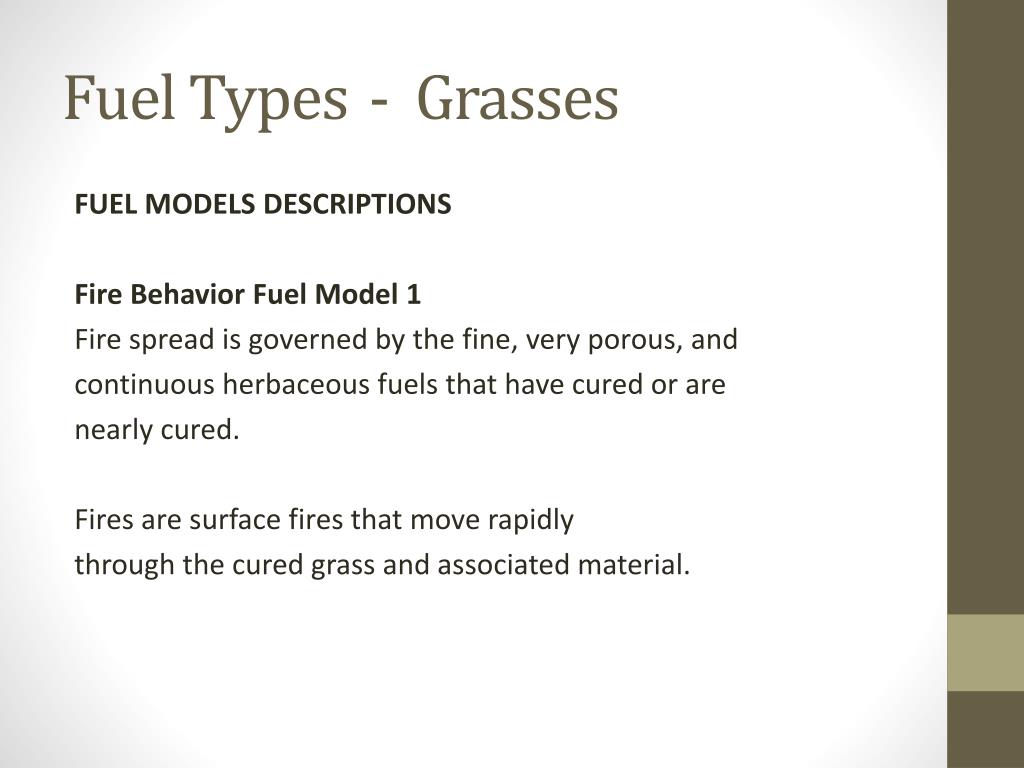 Fuel Types - Grasses

FUEL MODELS DESCRIPTIONS

Fire Behavior Fuel Model 1
Fire spread is governed by the fine, very porous, and continuous herbaceous fuels that have cured or are nearly cured.

Fires are surface fires that move rapidly through the cured grass and associated material.